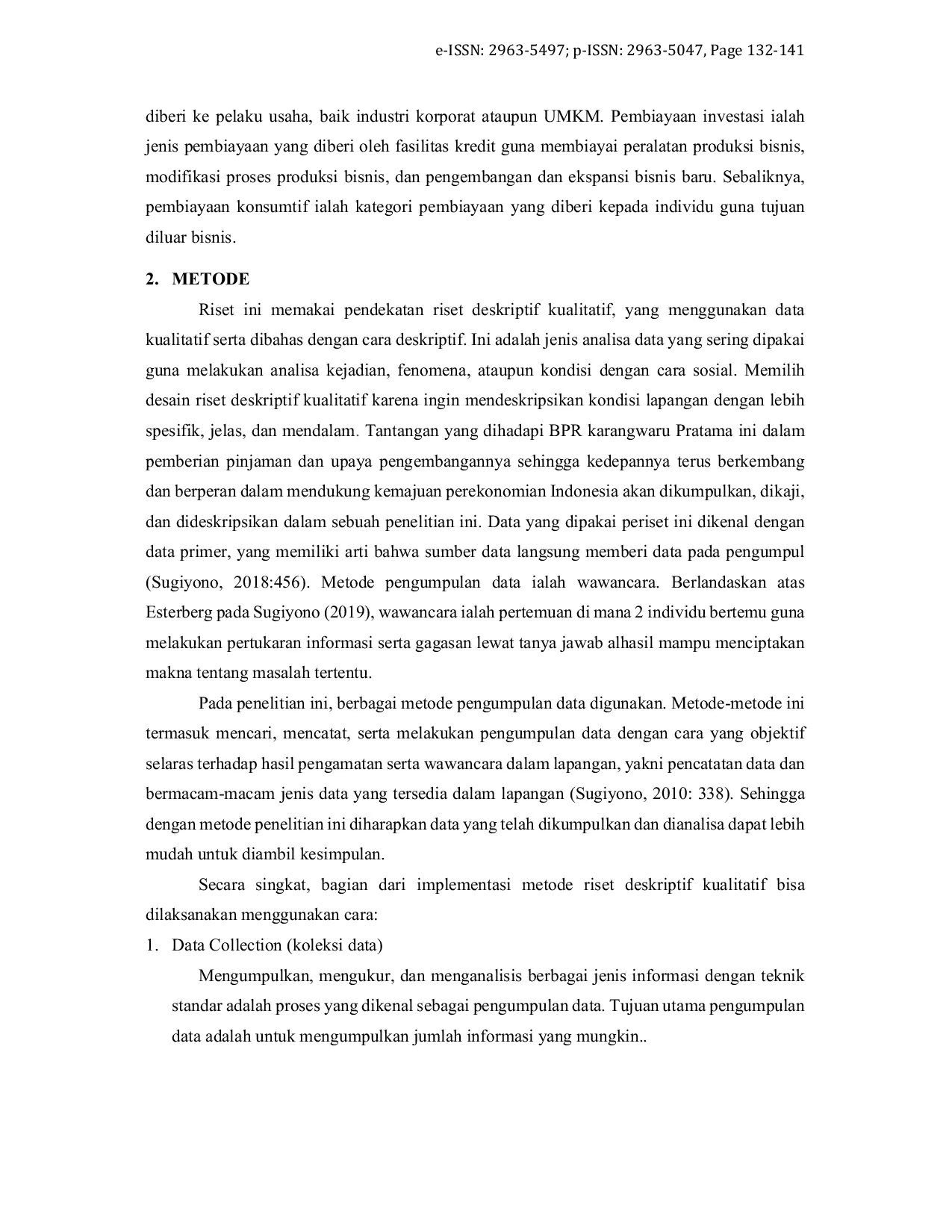 e-ISSN: 2963-5497; p-ISSN: 2963-5047, Page 132-141

diberi ke pelaku usaha, baik industri korporat ataupun UMKM. Pembiayaan investasi ialah jenis pembiayaan yang diberi oleh fasilitas kredit guna membiayai peralatan produksi bisnis, modifikasi proses produksi bisnis, dan pengembangan dan ekspansi bisnis baru. Sebaliknya, pembiayaan konsumtif ialah kategori pembiayaan yang diberi kepada individu guna tujuan diluar bisnis.

2. METODE

Riset ini memakai pendekatan riset deskriptif kualitatif, yang menggunakan data kualitatif serta dibahas dengan cara deskriptif. Ini adalah jenis analisa data yang sering dipakai guna melakukan analisa kejadian, fenomena, ataupun kondisi dengan cara sosial. Memilih desain riset deskriptif kualitatif karena ingin mendeskripsikan kondisi lapangan dengan lebih spesifik, jelas, dan mendalam. Tantangan yang dihadapi BPR karangwaru Pratama ini dalam pemberian pinjaman dan upaya pengembangannya sehingga kedepannya terus berkembang dan berperan dalam mendukung kemajuan perekonomian Indonesia akan dikumpulkan, dikaji, dan dideskripsikan dalam sebuah penelitian ini. Data yang dipakai periset ini dikenal dengan data primer, yang memiliki arti bahwa sumber data langsung memberi data pada pengumpul (Sugiyono, 2018:456). Metode pengumpulan data ialah wawancara. Berlandaskan atas Esterberg pada Sugiyono (2019), wawancara ialah pertemuan di mana 2 individu bertemu guna melakukan pertukaran informasi serta gagasan lewat tanya jawab alhasil mampu menciptakan makna tentang masalah tertentu.

Pada penelitian ini, berbagai metode pengumpulan data digunakan. Metode-metode ini termasuk mencari, mencatat, serta melakukan pengumpulan data dengan cara yang objektif selaras terhadap hasil pengamatan serta wawancara dalam lapangan, yakni pencatatan data dan bermacam-macam jenis data yang tersedia dalam lapangan (Sugiyono, 2010: 338). Sehingga dengan metode penelitian ini diharapkan data yang telah dikumpulkan dan dianalisa dapat lebih mudah untuk diambil kesimpulan.

Secara singkat, bagian dari implementasi metode riset deskriptif kualitatif bisa dilaksanakan menggunakan cara:

1. Data Collection (koleksi data)

Mengumpulkan, mengukur, dan menganalisis berbagai jenis informasi dengan teknik standar adalah proses yang dikenal sebagai pengumpulan data. Tujuan utama pengumpulan data adalah untuk mengumpulkan jumlah informasi yang mungkin..